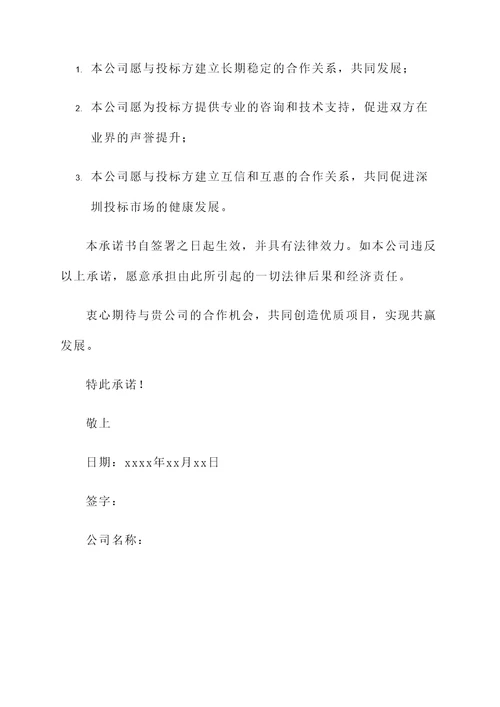 1. 本公司愿与投标方建立长期稳定的合作关系，共同发展；

2. 本公司愿为投标方提供专业的咨询和技术支持，促进双方在业界的声誉提升；

3. 本公司愿与投标方建立互信和互惠的合作关系，共同促进深圳投标市场的健康发展。

本承诺书自签署之日起生效，并具有法律效力。如本公司违反以上承诺，愿意承担由此所引起的一切法律后果和经济责任。

衷心期待与贵公司的合作机会，共同创造优质项目，实现共赢发展。

特此承诺！

敬上

日期：xxxx年xx月xx日

签字：

公司名称：